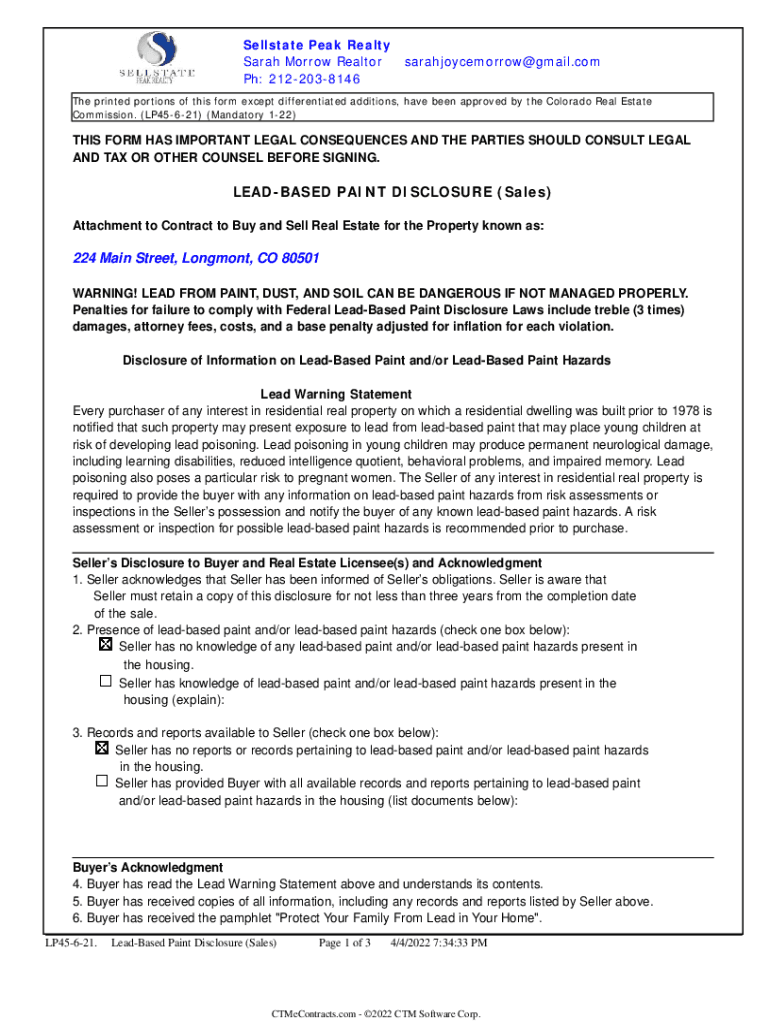 SELLSTATE
PEAK REALTY

Sellstate Peak Realty
Sarah Morrow Realtor sarahjoycemorrow@gmail.com
Ph: 212-203-8146

The printed portions of this form except differentiated additions, have been approved by the Colorado Real Estate Commission. (LP45-6-21) (Mandatory 1-22)

THIS FORM HAS IMPORTANT LEGAL CONSEQUENCES AND THE PARTIES SHOULD CONSULT LEGAL AND TAX OR OTHER COUNSEL BEFORE SIGNING.

LEAD-BASED PAINT DISCLOSURE (Sales)

Attachment to Contract to Buy and Sell Real Estate for the Property known as:

224 Main Street, Longmont, CO 80501

WARNING! LEAD FROM PAINT, DUST, AND SOIL CAN BE DANGEROUS IF NOT MANAGED PROPERLY. Penalties for failure to comply with Federal Lead-Based Paint Disclosure Laws include treble (3 times) damages, attorney fees, costs, and a base penalty adjusted for inflation for each violation.

Disclosure of Information on Lead-Based Paint and/or Lead-Based Paint Hazards

Lead Warning Statement
Every purchaser of any interest in residential real property on which a residential dwelling was built prior to 1978 is notified that such property may present exposure to lead from lead-based paint that may place young children at risk of developing lead poisoning. Lead poisoning in young children may produce permanent neurological damage, including learning disabilities, reduced intelligence quotient, behavioral problems, and impaired memory. Lead poisoning also poses a particular risk to pregnant women. The Seller of any interest in residential real property is required to provide the buyer with any information on lead-based paint hazards from risk assessments or inspections in the Seller's possession and notify the buyer of any known lead-based paint hazards. A risk assessment or inspection for possible lead-based paint hazards is recommended prior to purchase.

Seller's Disclosure to Buyer and Real Estate Licensee(s) and Acknowledgment
1. Seller acknowledges that Seller has been informed of Seller's obligations. Seller is aware that Seller must retain a copy of this disclosure for not less than three years from the completion date of the sale.
2. Presence of lead-based paint and/or lead-based paint hazards (check one box below):
☒ Seller has no knowledge of any lead-based paint and/or lead-based paint hazards present in the housing.
☐ Seller has knowledge of lead-based paint and/or lead-based paint hazards present in the housing (explain):

3. Records and reports available to Seller (check one box below):
☒ Seller has no reports or records pertaining to lead-based paint and/or lead-based paint hazards in the housing.
☐ Seller has provided Buyer with all available records and reports pertaining to lead-based paint and/or lead-based paint hazards in the housing (list documents below):

Buyer's Acknowledgment
4. Buyer has read the Lead Warning Statement above and understands its contents.
5. Buyer has received copies of all information, including any records and reports listed by Seller above.
6. Buyer has received the pamphlet "Protect Your Family From Lead in Your Home".

LP45-6-21. Lead-Based Paint Disclosure (Sales) Page 1 of 3 4/4/2022 7:34:33 PM

CTMeContracts.com - ©2022 CTM Software Corp.